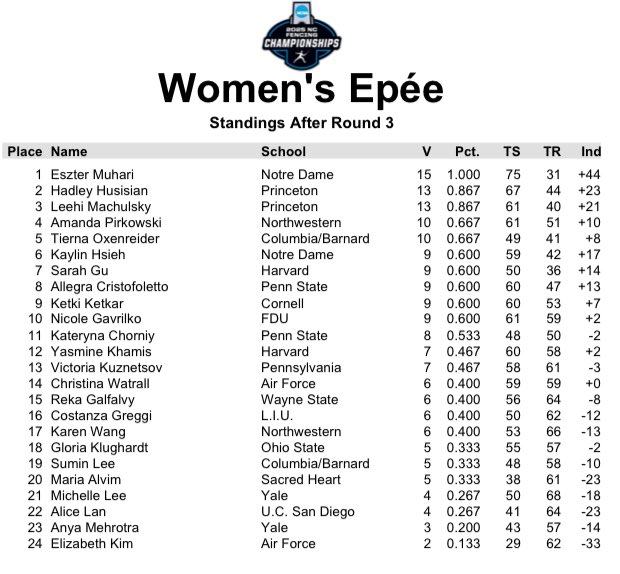 NCAA
2025 NC FENCING
CHAMPIONSHIPS

Women's Epée

Standings After Round 3

| Place | Name | School | V | Pct. | TS | TR | Ind |
|---|---|---|---|---|---|---|---|
| 1 | Eszter Muhari | Notre Dame | 15 | 1.000 | 75 | 31 | +44 |
| 2 | Hadley Husisian | Princeton | 13 | 0.867 | 67 | 44 | +23 |
| 3 | Leehi Machulsky | Princeton | 13 | 0.867 | 61 | 40 | +21 |
| 4 | Amanda Pirkowski | Northwestern | 10 | 0.667 | 61 | 51 | +10 |
| 5 | Tierna Oxenreider | Columbia/Barnard | 10 | 0.667 | 49 | 41 | +8 |
| 6 | Kaylin Hsieh | Notre Dame | 9 | 0.600 | 59 | 42 | +17 |
| 7 | Sarah Gu | Harvard | 9 | 0.600 | 50 | 36 | +14 |
| 8 | Allegra Cristofoletto | Penn State | 9 | 0.600 | 60 | 47 | +13 |
| 9 | Ketki Ketkar | Cornell | 9 | 0.600 | 60 | 53 | +7 |
| 10 | Nicole Gavrilko | FDU | 9 | 0.600 | 61 | 59 | +2 |
| 11 | Kateryna Chorniy | Penn State | 8 | 0.533 | 48 | 50 | -2 |
| 12 | Yasmine Khamis | Harvard | 7 | 0.467 | 60 | 58 | +2 |
| 13 | Victoria Kuznetsov | Pennsylvania | 7 | 0.467 | 58 | 61 | -3 |
| 14 | Christina Watrall | Air Force | 6 | 0.400 | 59 | 59 | +0 |
| 15 | Reka Galfalvy | Wayne State | 6 | 0.400 | 56 | 64 | -8 |
| 16 | Costanza Greggi | L.I.U. | 6 | 0.400 | 50 | 62 | -12 |
| 17 | Karen Wang | Northwestern | 6 | 0.400 | 53 | 66 | -13 |
| 18 | Gloria Klughardt | Ohio State | 5 | 0.333 | 55 | 57 | -2 |
| 19 | Sumin Lee | Columbia/Barnard | 5 | 0.333 | 48 | 58 | -10 |
| 20 | Maria Alvim | Sacred Heart | 5 | 0.333 | 38 | 61 | -23 |
| 21 | Michelle Lee | Yale | 4 | 0.267 | 50 | 68 | -18 |
| 22 | Alice Lan | U.C. San Diego | 4 | 0.267 | 41 | 64 | -23 |
| 23 | Anya Mehrotra | Yale | 3 | 0.200 | 43 | 57 | -14 |
| 24 | Elizabeth Kim | Air Force | 2 | 0.133 | 29 | 62 | -33 |